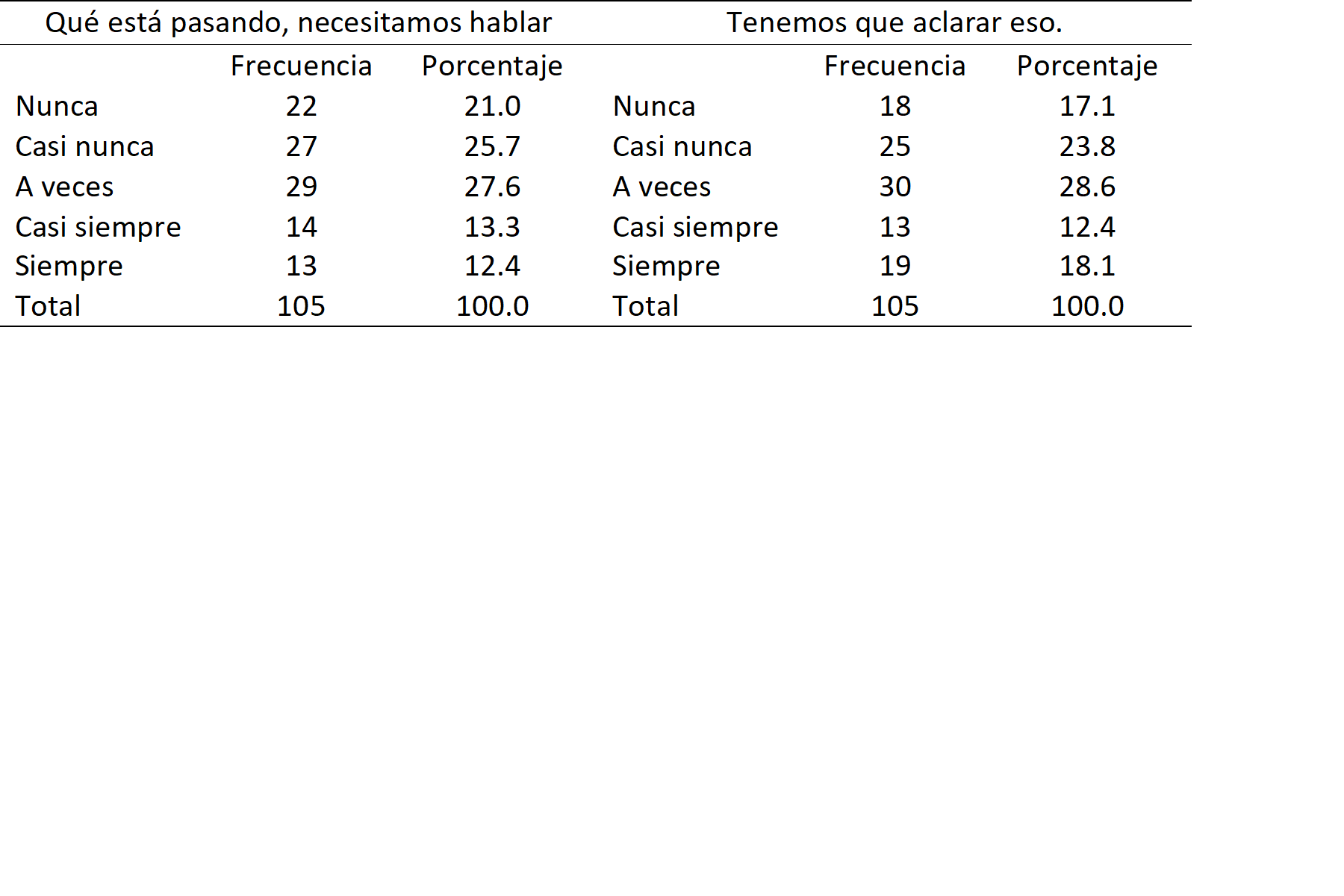 | Qué está pasando, necesitamos hablar | | | Tenemos que aclarar eso. | | |
|---|---|---|---|---|---|
| | Frecuencia | Porcentaje | | Frecuencia | Porcentaje |
| Nunca | 22 | 21.0 | Nunca | 18 | 17.1 |
| Casi nunca | 27 | 25.7 | Casi nunca | 25 | 23.8 |
| A veces | 29 | 27.6 | A veces | 30 | 28.6 |
| Casi siempre | 14 | 13.3 | Casi siempre | 13 | 12.4 |
| Siempre | 13 | 12.4 | Siempre | 19 | 18.1 |
| Total | 105 | 100.0 | Total | 105 | 100.0 |